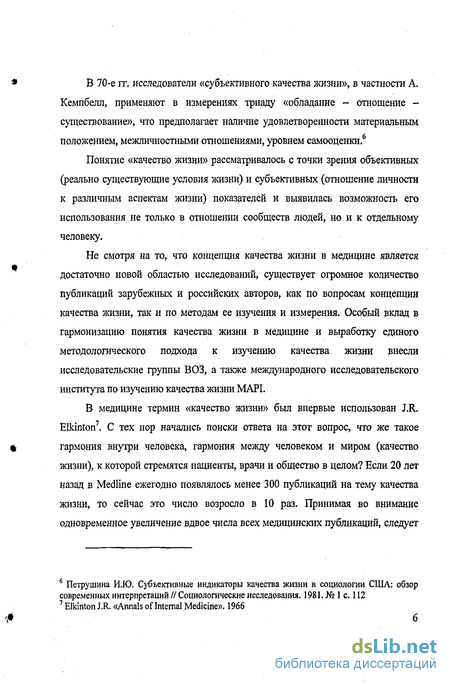 В 70-е гг. исследователи «субъективного качества жизни», в частности А. Кемпбелл, применяют в измерениях триаду «обладание – отношение – существование», что предполагает наличие удовлетворенности материальным положением, межличностными отношениями, уровнем самооценки.$^6$

Понятие «качество жизни» рассматривалось с точки зрения объективных (реально существующие условия жизни) и субъективных (отношение личности к различным аспектам жизни) показателей и выявилась возможность его использования не только в отношении сообществ людей, но и к отдельному человеку.

Не смотря на то, что концепция качества жизни в медицине является достаточно новой областью исследований, существует огромное количество публикаций зарубежных и российских авторов, как по вопросам концепции качества жизни, так и по методам ее изучения и измерения. Особый вклад в гармонизацию понятия качества жизни в медицине и выработку единого методологического подхода к изучению качества жизни внесли исследовательские группы ВОЗ, а также международного исследовательского института по изучению качества жизни MAPI.

В медицине термин «качество жизни» был впервые использован J.R. Elkinton$^7$. С тех пор начались поиски ответа на этот вопрос, что же такое гармония внутри человека, гармония между человеком и миром (качество жизни), к которой стремятся пациенты, врачи и общество в целом? Если 20 лет назад в Medline ежегодно появлялось менее 300 публикаций на тему качества жизни, то сейчас это число возросло в 10 раз. Принимая во внимание одновременное увеличение вдвое числа всех медицинских публикаций, следует

$^6$ Петрушина И.Ю. Субъективные индикаторы качества жизни в социологии США: обзор современных интерпретаций // Социологические исследования. 1981. № 1 с. 112
$^7$ Elkinton J.R. «Annals of Internal Medicine». 1966

6

dsLib.net
библиотека диссертаций